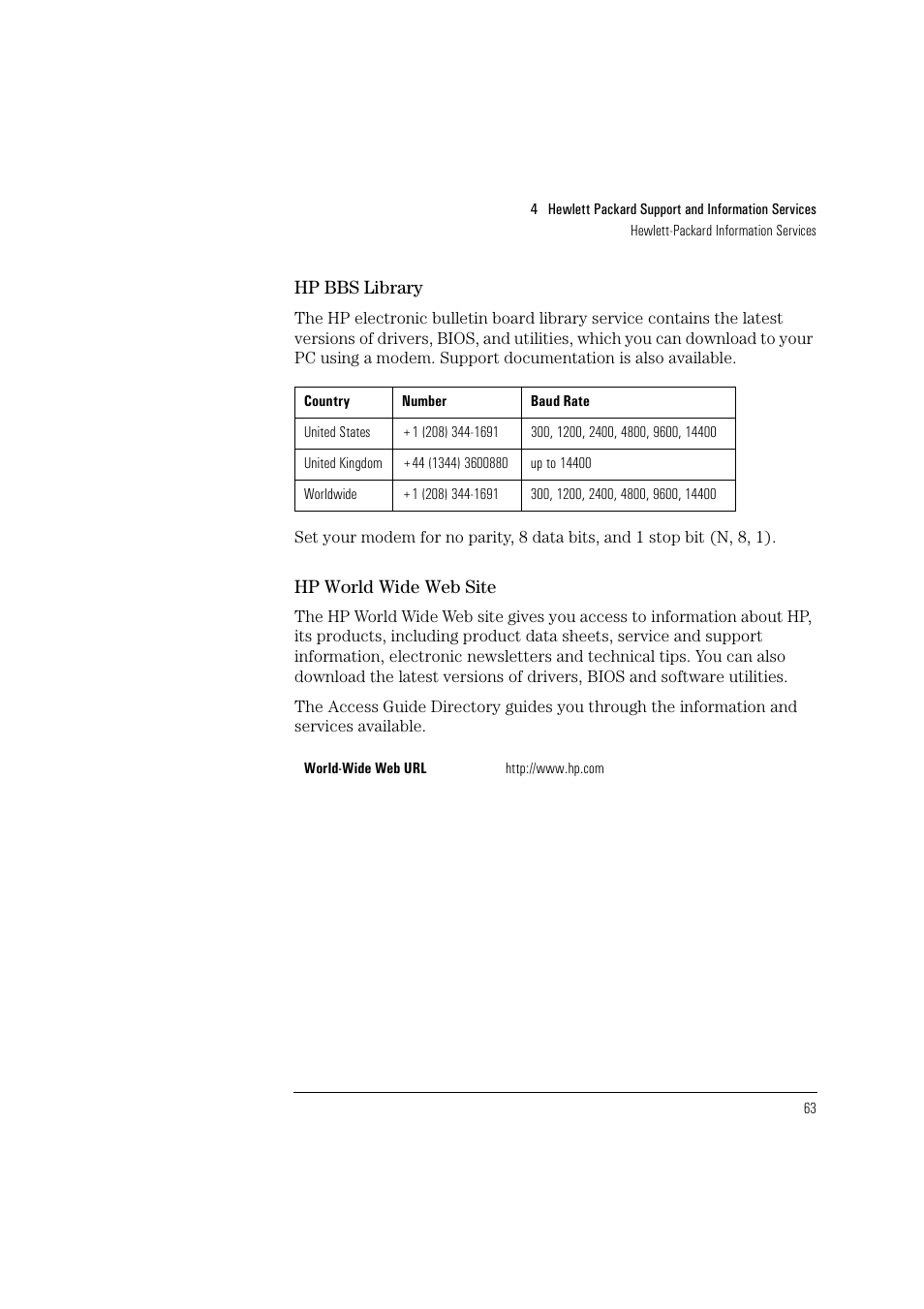 4 Hewlett Packard Support and Information Services
Hewlett-Packard Information Services

HP BBS Library

The HP electronic bulletin board library service contains the latest versions of drivers, BIOS, and utilities, which you can download to your PC using a modem. Support documentation is also available.

| Country | Number | Baud Rate |
|---|---|---|
| United States | +1 (208) 344-1691 | 300, 1200, 2400, 4800, 9600, 14400 |
| United Kingdom | +44 (1344) 3600880 | up to 14400 |
| Worldwide | +1 (208) 344-1691 | 300, 1200, 2400, 4800, 9600, 14400 |

Set your modem for no parity, 8 data bits, and 1 stop bit (N, 8, 1).

HP World Wide Web Site

The HP World Wide Web site gives you access to information about HP, its products, including product data sheets, service and support information, electronic newsletters and technical tips. You can also download the latest versions of drivers, BIOS and software utilities.

The Access Guide Directory guides you through the information and services available.

World-Wide Web URL http://www.hp.com

63